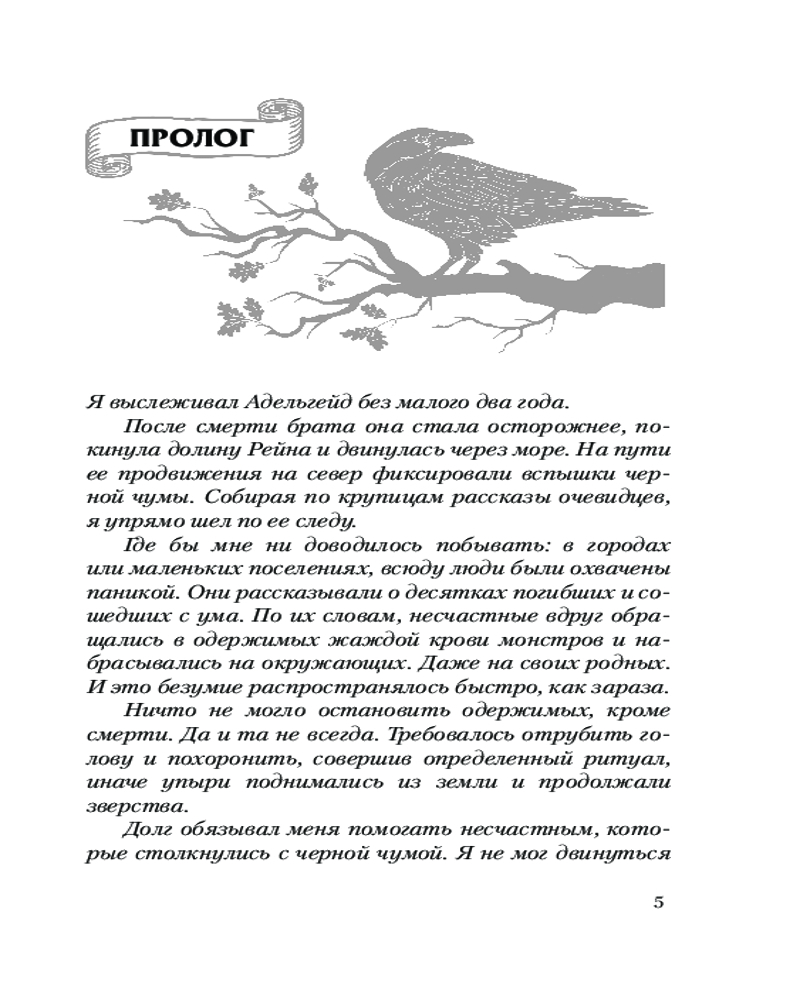 ПРОЛОГ

Я выслеживал Адельгейд без малого два года.

После смерти брата она стала осторожнее, покинула долину Рейна и двинулась через море. На пути ее продвижения на север фиксировали вспышки черной чумы. Собирая по крупицам рассказы очевидцев, я упрямо шел по ее следу.

Где бы мне ни доводилось побывать: в городах или маленьких поселениях, всюду люди были охвачены паникой. Они рассказывали о десятках погибших и сошедших с ума. По их словам, несчастные вдруг обращались в одержимых жаждой крови монстров и набрасывались на окружающих. Даже на своих родных. И это безумие распространялось быстро, как зараза.

Ничто не могло остановить одержимых, кроме смерти. Да и та не всегда. Требовалось отрубить голову и похоронить, совершив определенный ритуал, иначе упыри поднимались из земли и продолжали зверства.

Долг обязывал меня помогать несчастным, которые столкнулись с черной чумой. Я не мог двинуться

5